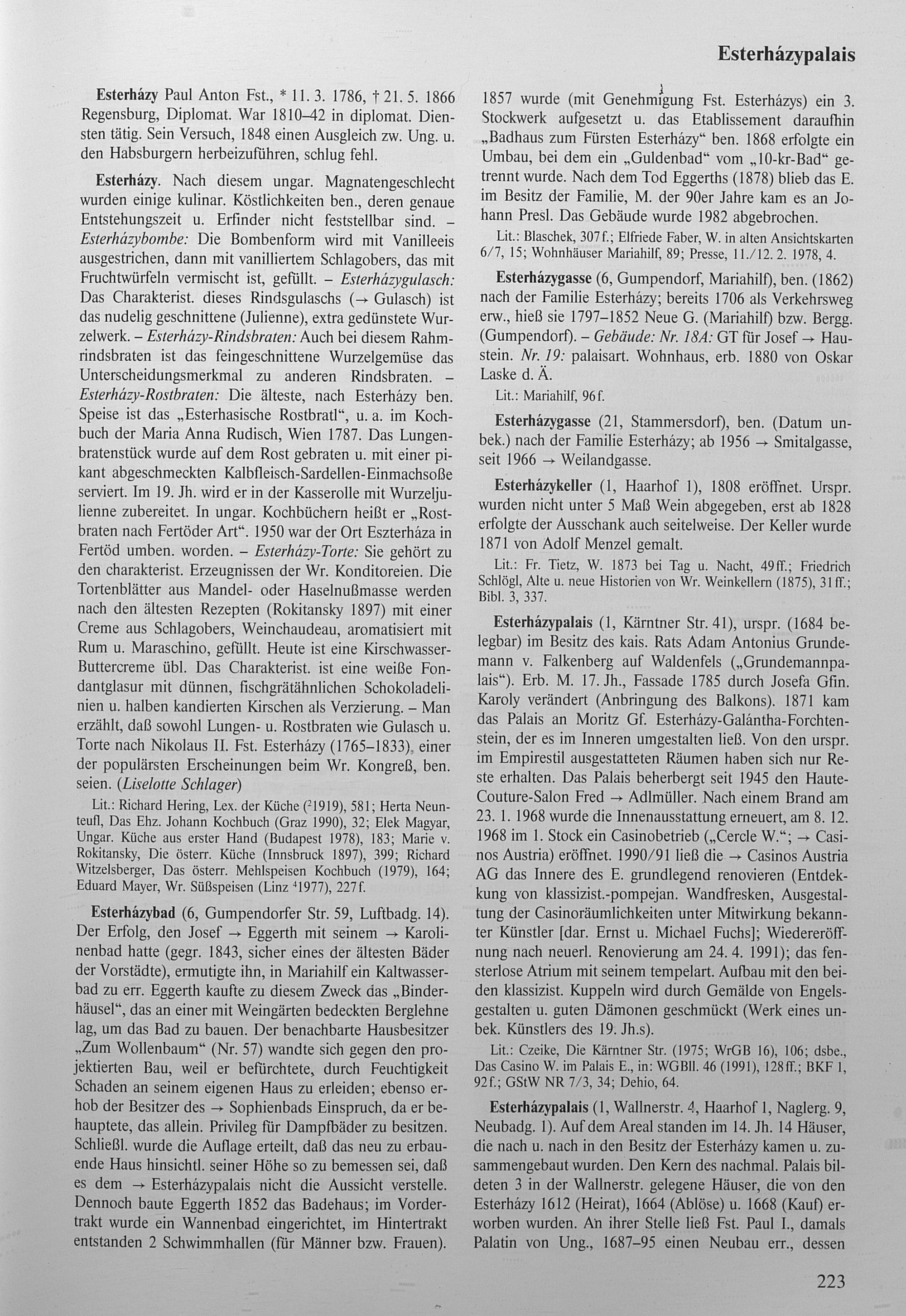 Esterházypalais

Esterházy Paul Anton Fst., * 11. 3. 1786, † 21. 5. 1866 Regensburg, Diplomat. War 1810–42 in diplomat. Diensten tätig. Sein Versuch, 1848 einen Ausgleich zw. Ung. u. den Habsburgern herbeizuführen, schlug fehl.

Esterházy. Nach diesem ungar. Magnatengeschlecht wurden einige kulinar. Köstlichkeiten ben., deren genaue Entstehungszeit u. Erfinder nicht feststellbar sind. – Esterházybombe: Die Bombenform wird mit Vanilleeis ausgestrichen, dann mit vanilliertem Schlagobers, das mit Fruchtwürfeln vermischt ist, gefüllt. – Esterházygulasch: Das Charakterist. dieses Rindsgulaschs (→ Gulasch) ist das nudelig geschnittene (Julienne), extra gedünstete Wurzelwerk. – Esterházy-Rindsbraten: Auch bei diesem Rahmrindsbraten ist das feingeschnittene Wurzelgemüse das Unterscheidungsmerkmal zu anderen Rindsbraten. – Esterházy-Rostbraten: Die älteste, nach Esterházy ben. Speise ist das „Esterhasische Rostbratl“, u. a. im Kochbuch der Maria Anna Rudisch, Wien 1787. Das Lungenbratenstück wurde auf dem Rost gebraten u. mit einer pikant abgeschmeckten Kalbfleisch-Sardellen-Einmachsoße serviert. Im 19. Jh. wird er in der Kasserolle mit Wurzeljulienne zubereitet. In ungar. Kochbüchern heißt er „Rostbraten nach Fertöder Art“. 1950 war der Ort Eszterháza in Fertöd umben. worden. – Esterházy-Torte: Sie gehört zu den charakterist. Erzeugnissen der Wr. Konditoreien. Die Tortenblätter aus Mandel- oder Haselnußmasse werden nach den ältesten Rezepten (Rokitansky 1897) mit einer Creme aus Schlagobers, Weinchaudeau, aromatisiert mit Rum u. Maraschino, gefüllt. Heute ist eine Kirschwasser-Buttercreme übl. Das Charakterist. ist eine weiße Fondantglasur mit dünnen, fischgrätähnlichen Schokoladelinien u. halben kandierten Kirschen als Verzierung. – Man erzählt, daß sowohl Lungen- u. Rostbraten wie Gulasch u. Torte nach Nikolaus II. Fst. Esterházy (1765–1833), einer der populärsten Erscheinungen beim Wr. Kongreß, ben. seien. (Liselotte Schlager)

Lit.: Richard Hering, Lex. der Küche ($^2$1919), 581; Herta Neunteufl, Das Ehz. Johann Kochbuch (Graz 1990), 32; Elek Magyar, Ungar. Küche aus erster Hand (Budapest 1978), 183; Marie v. Rokitansky, Die österr. Küche (Innsbruck 1897), 399; Richard Witzelsberger, Das österr. Mehlspeisen Kochbuch (1979), 164; Eduard Mayer, Wr. Süßspeisen (Linz $^4$1977), 227f.

Esterházybad (6, Gumpendorfer Str. 59, Luftbadg. 14). Der Erfolg, den Josef → Eggerth mit seinem → Karolinenbad hatte (gegr. 1843, sicher eines der ältesten Bäder der Vorstädte), ermutigte ihn, in Mariahilf ein Kaltwasserbad zu err. Eggerth kaufte zu diesem Zweck das „Binderhäusel“, das an einer mit Weingärten bedeckten Berglehne lag, um das Bad zu bauen. Der benachbarte Hausbesitzer „Zum Wollenbaum“ (Nr. 57) wandte sich gegen den projektierten Bau, weil er befürchtete, durch Feuchtigkeit Schaden an seinem eigenen Haus zu erleiden; ebenso erhob der Besitzer des → Sophienbads Einspruch, da er behauptete, das allein. Privileg für Dampfbäder zu besitzen. Schließl. wurde die Auflage erteilt, daß das neu zu erbauende Haus hinsichtl. seiner Höhe so zu bemessen sei, daß es dem → Esterházypalais nicht die Aussicht verstelle. Dennoch baute Eggerth 1852 das Badehaus; im Vordertrakt wurde ein Wannenbad eingerichtet, im Hintertrakt entstanden 2 Schwimmhallen (für Männer bzw. Frauen). 1857 wurde (mit Genehmigung Fst. Esterházys) ein 3. Stockwerk aufgesetzt u. das Etablissement daraufhin „Badhaus zum Fürsten Esterházy“ ben. 1868 erfolgte ein Umbau, bei dem ein „Guldenbad“ vom „10-kr-Bad“ getrennt wurde. Nach dem Tod Eggerths (1878) blieb das E. im Besitz der Familie, M. der 90er Jahre kam es an Johann Presl. Das Gebäude wurde 1982 abgebrochen.

Lit.: Blaschek, 307f.; Elfriede Faber, W. in alten Ansichtskarten 6/7, 15; Wohnhäuser Mariahilf, 89; Presse, 11./12. 2. 1978, 4.

Esterházygasse (6, Gumpendorf, Mariahilf), ben. (1862) nach der Familie Esterházy; bereits 1706 als Verkehrsweg erw., hieß sie 1797–1852 Neue G. (Mariahilf) bzw. Bergg. (Gumpendorf). – Gebäude: Nr. 18A: GT für Josef → Haustein. Nr. 19: palaisart. Wohnhaus, erb. 1880 von Oskar Laske d. Ä.

Lit.: Mariahilf, 96f.

Esterházygasse (21, Stammersdorf), ben. (Datum unbek.) nach der Familie Esterházy; ab 1956 → Smitalgasse, seit 1966 → Weilandgasse.

Esterházykeller (1, Haarhof 1), 1808 eröffnet. Urspr. wurden nicht unter 5 Maß Wein abgegeben, erst ab 1828 erfolgte der Ausschank auch seitelweise. Der Keller wurde 1871 von Adolf Menzel gemalt.

Lit.: Fr. Tietz, W. 1873 bei Tag u. Nacht, 49ff.; Friedrich Schlögl, Alte u. neue Historien von Wr. Weinkellern (1875), 31ff.; Bibl. 3, 337.

Esterházypalais (1, Kärntner Str. 41), urspr. (1684 belegbar) im Besitz des kais. Rats Adam Antonius Grundemann v. Falkenberg auf Waldenfels („Grundemannpalais“). Erb. M. 17. Jh., Fassade 1785 durch Josefa Gfin. Karoly verändert (Anbringung des Balkons). 1871 kam das Palais an Moritz Gf. Esterházy-Galántha-Forchtenstein, der es im Inneren umgestalten ließ. Von den urspr. im Empirestil ausgestatteten Räumen haben sich nur Reste erhalten. Das Palais beherbergt seit 1945 den Haute-Couture-Salon Fred → Adlmüller. Nach einem Brand am 23. 1. 1968 wurde die Innenausstattung erneuert, am 8. 12. 1968 im 1. Stock ein Casinobetrieb („Cercle W.“; → Casinos Austria) eröffnet. 1990/91 ließ die → Casinos Austria AG das Innere des E. grundlegend renovieren (Entdekkung von klassizist.-pompejan. Wandfresken, Ausgestaltung der Casinoräumlichkeiten unter Mitwirkung bekannter Künstler [dar. Ernst u. Michael Fuchs]; Wiedereröffnung nach neuerl. Renovierung am 24. 4. 1991); das fensterlose Atrium mit seinem tempelart. Aufbau mit den beiden klassizist. Kuppeln wird durch Gemälde von Engelsgestalten u. guten Dämonen geschmückt (Werk eines unbek. Künstlers des 19. Jh.s).

Lit.: Czeike, Die Kärntner Str. (1975; WrGB 16), 106; dsbe., Das Casino W. im Palais E., in: WGBll. 46 (1991), 128ff.; BKF 1, 92f.; GStW NR 7/3, 34; Dehio, 64.

Esterházypalais (1, Wallnerstr. 4, Haarhof 1, Naglerg. 9, Neubadg. 1). Auf dem Areal standen im 14. Jh. 14 Häuser, die nach u. nach in den Besitz der Esterházy kamen u. zusammengebaut wurden. Den Kern des nachmal. Palais bildeten 3 in der Wallnerstr. gelegene Häuser, die von den Esterházy 1612 (Heirat), 1664 (Ablöse) u. 1668 (Kauf) erworben wurden. An ihrer Stelle ließ Fst. Paul I., damals Palatin von Ung., 1687–95 einen Neubau err., dessen

223